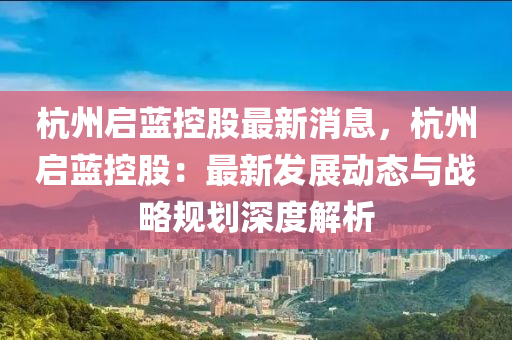 杭州启蓝控股最新消息，杭州启蓝控股：最新发展动态与战略规划深度解析